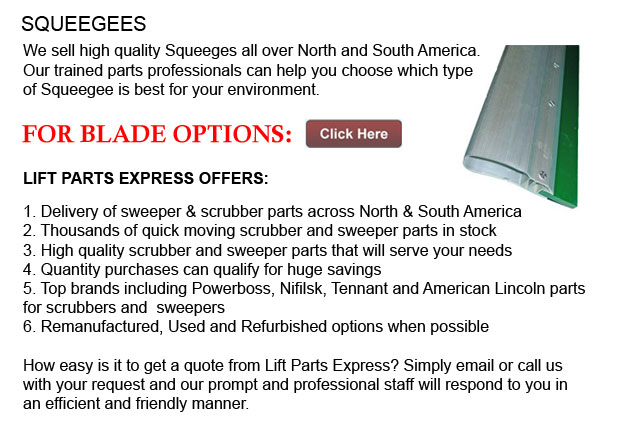 SQUEEGEES

We sell high quality Squeeges all over North and South America. Our trained parts professionals can help you choose which type of Squeegee is best for your environment.

FOR BLADE OPTIONS:

Click Here

LIFT PARTS EXPRESS OFFERS:

1. Delivery of sweeper & scrubber parts across North & South America
2. Thousands of quick moving scrubber and sweeper parts in stock
3. High quality scrubber and sweeper parts that will serve your needs
4. Quantity purchases can qualify for huge savings
5. Top brands including Powerboss, Nifilsk, Tennant and American Lincoln parts for scrubbers and sweepers
6. Remanufactured, Used and Refurbished options when possible

How easy is it to get a quote from Lift Parts Express? Simply email or call us with your request and our prompt and professional staff will respond to you in an efficient and friendly manner.